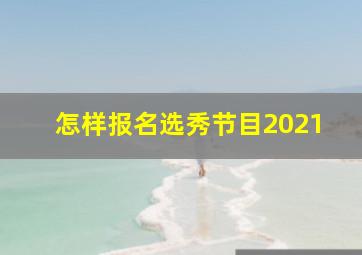 怎样报名选秀节目2021